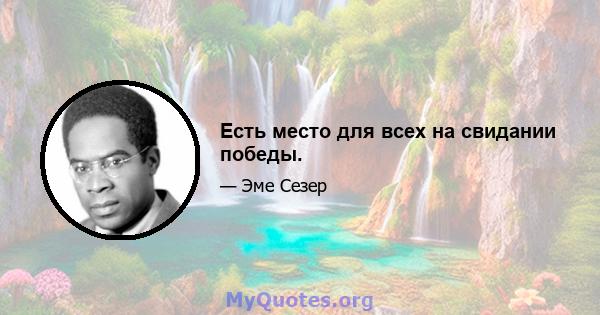 Есть место для всех на свидании победы.

— Эме Сезер

MyQuotes.org